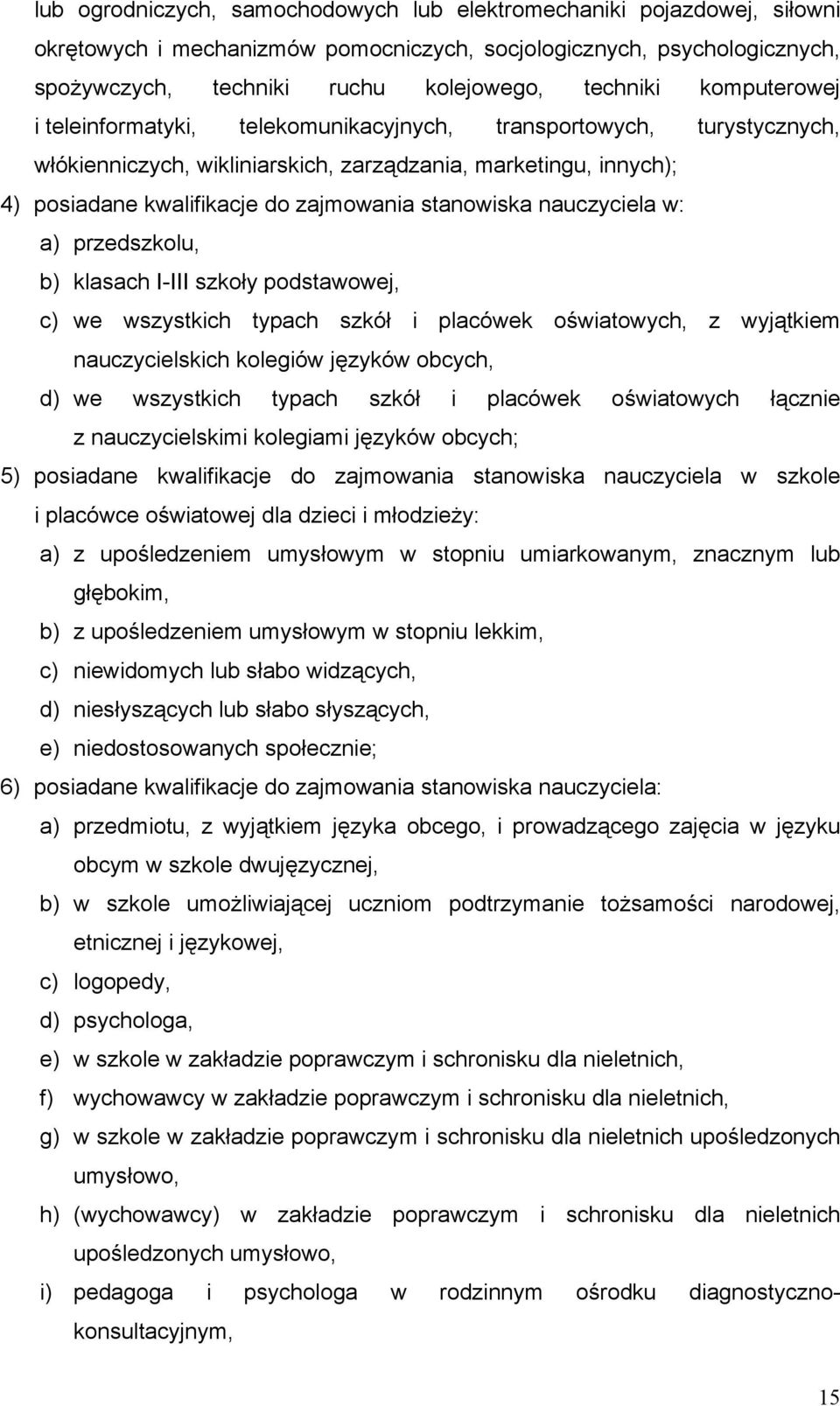 lub ogrodniczych, samochodowych lub elektromechaniki pojazdowej, siłowni okrętowych i mechanizmów pomocniczych, socjologicznych, psychologicznych, spożywczych, techniki ruchu kolejowego, techniki komputerowej i teleinformatyki, telekomunikacyjnych, transportowych, turystycznych, włókienniczych, wikliniarskich, zarządzania, marketingu, innych);

4) posiadane kwalifikacje do zajmowania stanowiska nauczyciela w:

a) przedszkolu,

b) klasach I-III szkoły podstawowej,

c) we wszystkich typach szkół i placówek oświatowych, z wyjątkiem nauczycielskich kolegiów języków obcych,

d) we wszystkich typach szkół i placówek oświatowych łącznie z nauczycielskimi kolegiami języków obcych;

5) posiadane kwalifikacje do zajmowania stanowiska nauczyciela w szkole i placówce oświatowej dla dzieci i młodzieży:

a) z upośledzeniem umysłowym w stopniu umiarkowanym, znacznym lub głębokim,

b) z upośledzeniem umysłowym w stopniu lekkim,

c) niewidomych lub słabo widzących,

d) niesłyszących lub słabo słyszących,

e) niedostosowanych społecznie;

6) posiadane kwalifikacje do zajmowania stanowiska nauczyciela:

a) przedmiotu, z wyjątkiem języka obcego, i prowadzącego zajęcia w języku obcym w szkole dwujęzycznej,

b) w szkole umożliwiającej uczniom podtrzymanie tożsamości narodowej, etnicznej i językowej,

c) logopedy,

d) psychologa,

e) w szkole w zakładzie poprawczym i schronisku dla nieletnich,

f) wychowawcy w zakładzie poprawczym i schronisku dla nieletnich,

g) w szkole w zakładzie poprawczym i schronisku dla nieletnich upośledzonych umysłowo,

h) (wychowawcy) w zakładzie poprawczym i schronisku dla nieletnich upośledzonych umysłowo,

i) pedagoga i psychologa w rodzinnym ośrodku diagnostyczno-konsultacyjnym,

15